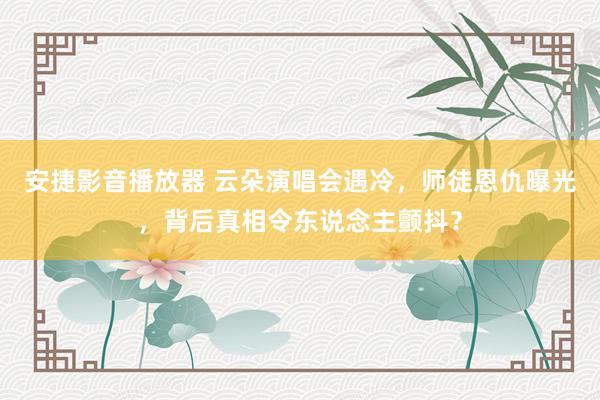 安捷影音播放器 云朵演唱会遇冷，师徒恩仇曝光，背后真相令东说念主颤抖？